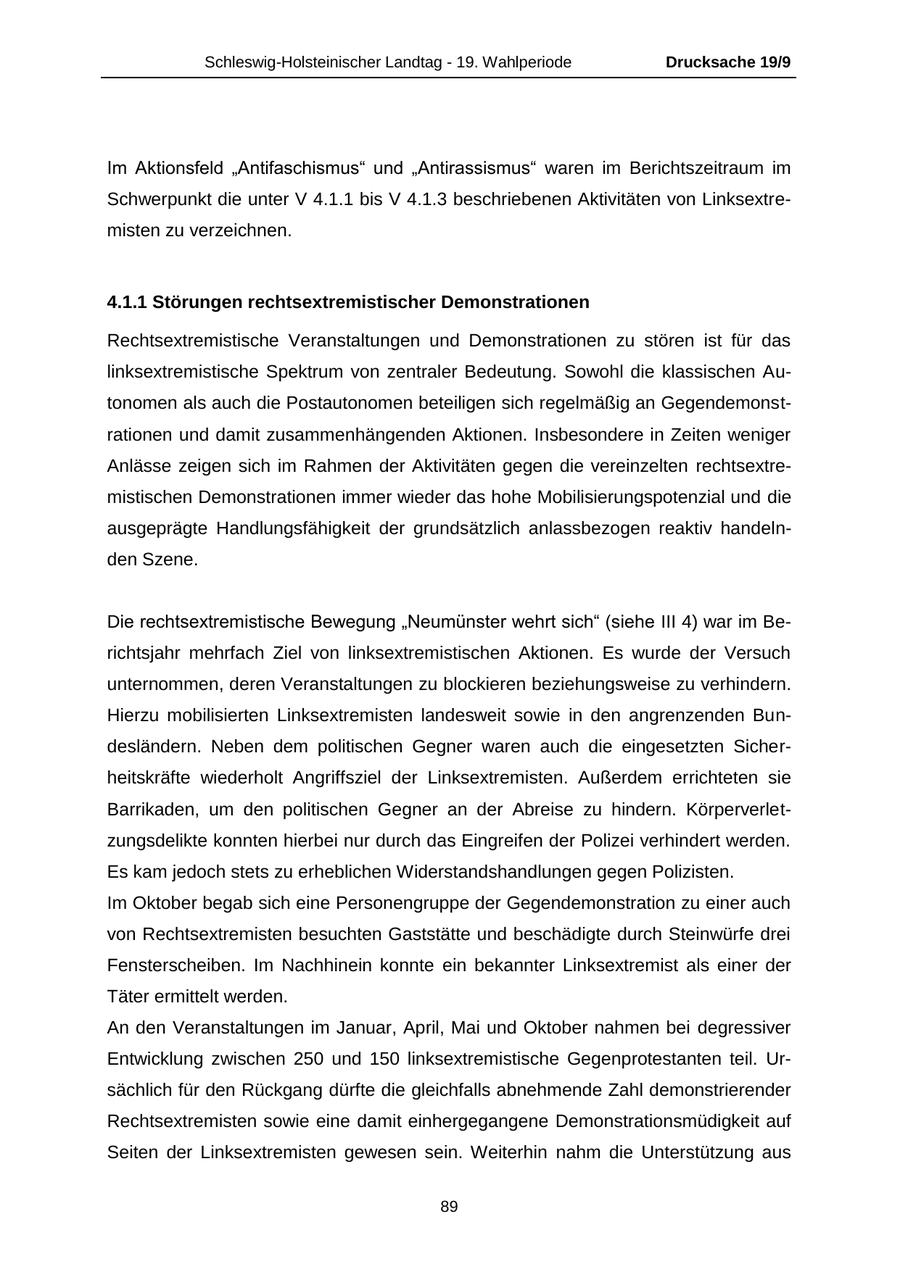 Schleswig-Holsteinischer Landtag - 19. Wahlperiode Drucksache 19/9

Im Aktionsfeld „Antifaschismus“ und „Antirassismus“ waren im Berichtszeitraum im Schwerpunkt die unter V 4.1.1 bis V 4.1.3 beschriebenen Aktivitäten von Linksextremisten zu verzeichnen.

4.1.1 Störungen rechtsextremistischer Demonstrationen

Rechtsextremistische Veranstaltungen und Demonstrationen zu stören ist für das linksextremistische Spektrum von zentraler Bedeutung. Sowohl die klassischen Autonomen als auch die Postautonomen beteiligen sich regelmäßig an Gegendemonstrationen und damit zusammenhängenden Aktionen. Insbesondere in Zeiten weniger Anlässe zeigen sich im Rahmen der Aktivitäten gegen die vereinzelten rechtsextremistischen Demonstrationen immer wieder das hohe Mobilisierungspotenzial und die ausgeprägte Handlungsfähigkeit der grundsätzlich anlassbezogen reaktiv handelnden Szene.

Die rechtsextremistische Bewegung „Neumünster wehrt sich“ (siehe III 4) war im Berichtsjahr mehrfach Ziel von linksextremistischen Aktionen. Es wurde der Versuch unternommen, deren Veranstaltungen zu blockieren beziehungsweise zu verhindern. Hierzu mobilisierten Linksextremisten landesweit sowie in den angrenzenden Bundesländern. Neben dem politischen Gegner waren auch die eingesetzten Sicherheitskräfte wiederholt Angriffsziel der Linksextremisten. Außerdem errichteten sie Barrikaden, um den politischen Gegner an der Abreise zu hindern. Körperverletzungsdelikte konnten hierbei nur durch das Eingreifen der Polizei verhindert werden. Es kam jedoch stets zu erheblichen Widerstandshandlungen gegen Polizisten.
Im Oktober begab sich eine Personengruppe der Gegendemonstration zu einer auch von Rechtsextremisten besuchten Gaststätte und beschädigte durch Steinwürfe drei Fensterscheiben. Im Nachhinein konnte ein bekannter Linksextremist als einer der Täter ermittelt werden.
An den Veranstaltungen im Januar, April, Mai und Oktober nahmen bei degressiver Entwicklung zwischen 250 und 150 linksextremistische Gegenprotestanten teil. Ursächlich für den Rückgang dürfte die gleichfalls abnehmende Zahl demonstrierender Rechtsextremisten sowie eine damit einhergegangene Demonstrationsmüdigkeit auf Seiten der Linksextremisten gewesen sein. Weiterhin nahm die Unterstützung aus

89